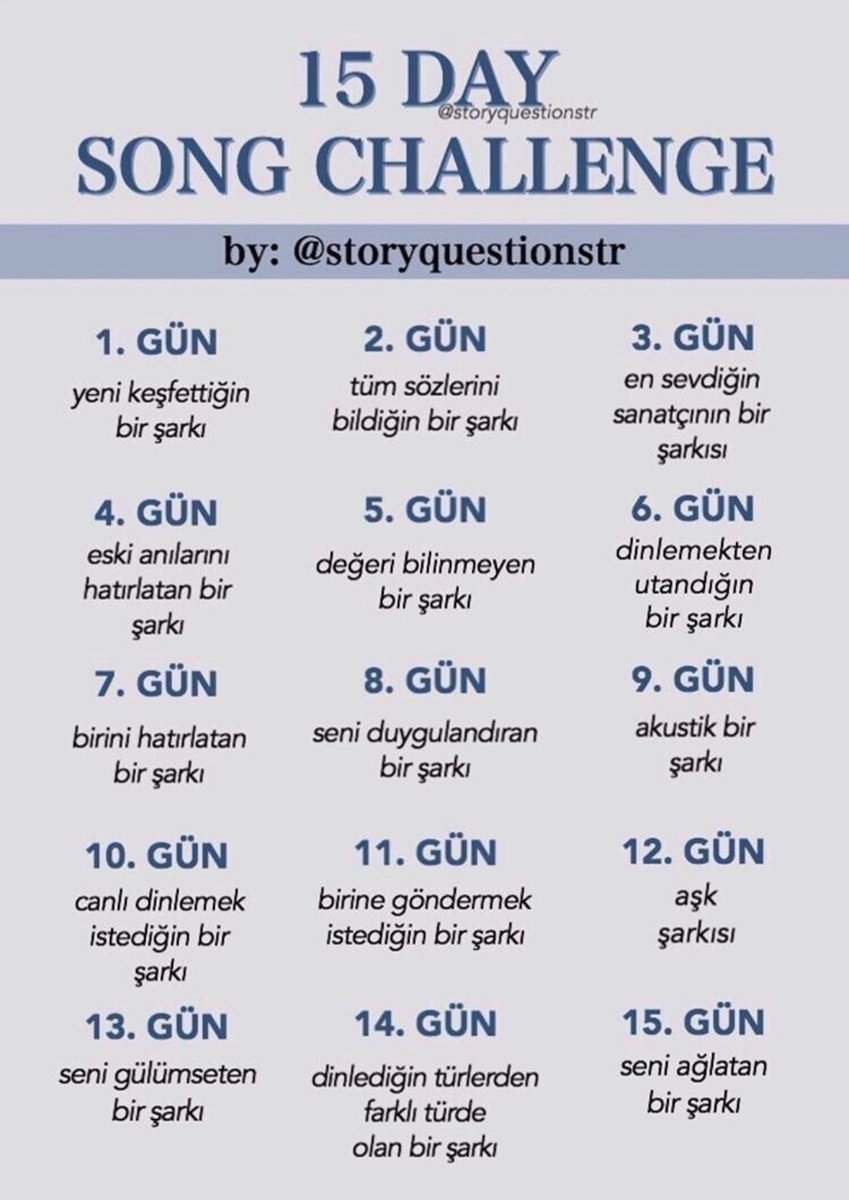 15 DAY
@storyquestionstr
SONG CHALLENGE

by: @storyquestionstr

1. GÜN
yeni keşfettiğin bir şarkı

2. GÜN
tüm sözlerini bildiğin bir şarkı

3. GÜN
en sevdiğin sanatçının bir şarkısı

4. GÜN
eski anılarını hatırlatan bir şarkı

5. GÜN
değeri bilinmeyen bir şarkı

6. GÜN
dinlemekten utandığın bir şarkı

7. GÜN
birini hatırlatan bir şarkı

8. GÜN
seni duygulandıran bir şarkı

9. GÜN
akustik bir şarkı

10. GÜN
canlı dinlemek istediğin bir şarkı

11. GÜN
birine göndermek istediğin bir şarkı

12. GÜN
aşk şarkısı

13. GÜN
seni gülümseten bir şarkı

14. GÜN
dinlediğin türlerden farklı türde olan bir şarkı

15. GÜN
seni ağlatan bir şarkı